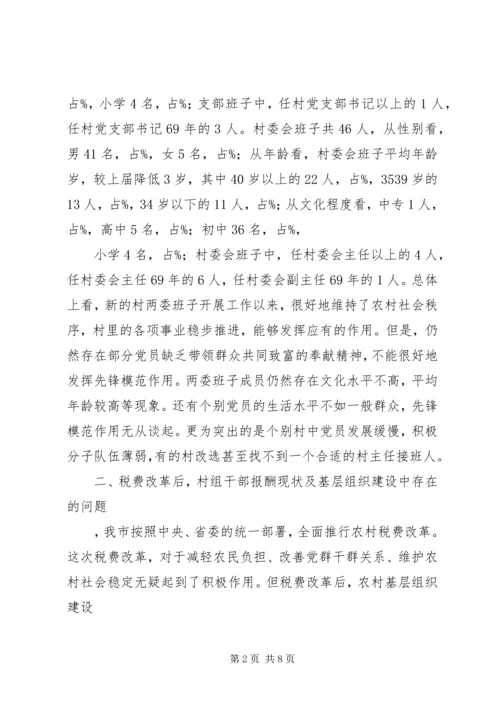 占%，小学 4 名，占%；支部班子中，任村党支部书记以上的 1 人，任村党支部书记 69 年的 3 人。村委会班子共 46 人，从性别看，男 41 名，占%，女 5 名，占%；从年龄看，村委会班子平均年龄岁，较上届降低 3 岁，其中 40 岁以上的 22 人，占%，3539 岁的 13 人，占%，34 岁以下的 11 人，占%；从文化程度看，中专 1 人，占%，高中 5 名，占%；初中 36 名，占%，

小学 4 名，占%；村委会班子中，任村委会主任以上的 4 人，任村委会主任 69 年的 6 人，任村委会副主任 69 年的 1 人。总体上看，新的村两委班子开展工作以来，很好地维持了农村社会秩序，村里的各项事业稳步推进，能够发挥应有的作用。但是，仍然存在部分党员缺乏带领群众共同致富的奉献精神，不能很好地发挥先锋模范作用。两委班子成员仍然存在文化水平不高，平均年龄较高等现象。还有个别党员的生活水平不如一般群众，先锋模范作用无从谈起。更为突出的是个别村中党员发展缓慢，积极分子队伍薄弱，有的村改选甚至找不到一个合适的村主任接班人。

二、税费改革后，村组干部报酬现状及基层组织建设中存在的问题

，我市按照中央、省委的统一部署，全面推行农村税费改革。这次税费改革，对于减轻农民负担、改善党群干群关系、维护农村社会稳定无疑起到了积极作用。但税费改革后，农村基层组织建设

第 2 页 共 8 页